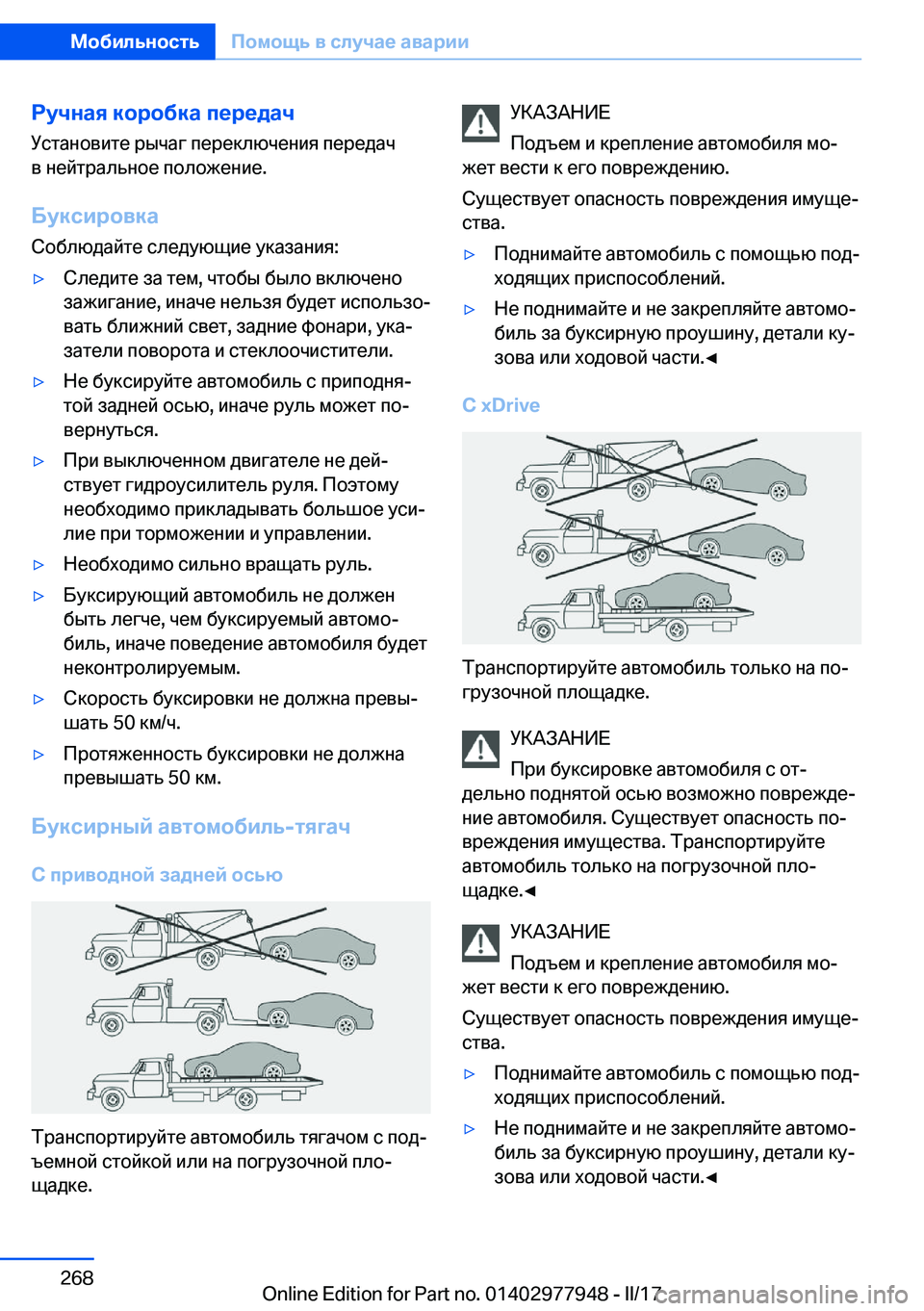 Мобильность Помощь в случае аварии

Ручная коробка передач
Установите рычаг переключения передач в нейтральное положение.

Буксировка
Соблюдайте следующие указания:

▷ Следите за тем, чтобы было включено зажигание, иначе нельзя будет использовать ближний свет, задние фонари, указатели поворота и стеклоочистители.

▷ Не буксируйте автомобиль с приподнятой задней осью, иначе руль может повернуться.

▷ При выключенном двигателе не действует гидроусилитель руля. Поэтому необходимо прикладывать большое усилие при торможении и управлении.

▷ Необходимо сильно вращать руль.

▷ Буксирующий автомобиль не должен быть легче, чем буксируемый автомобиль, иначе поведение автомобиля будет неконтролируемым.

▷ Скорость буксировки не должна превышать 50 км/ч.

▷ Протяженность буксировки не должна превышать 50 км.

Буксирный автомобиль-тягач

С приводной задней осью

Транспортируйте автомобиль тягачом с подъемной стойкой или на погрузочной площадке.

УКАЗАНИЕ
Подъем и крепление автомобиля может вести к его повреждению.

Существует опасность повреждения имущества.

▷ Поднимайте автомобиль с помощью подходящих приспособлений.

▷ Не поднимайте и не закрепляйте автомобиль за буксирную проушину, детали кузова или ходовой части.◄

С xDrive

Транспортируйте автомобиль только на погрузочной площадке.

УКАЗАНИЕ
При буксировке автомобиля с отдельно поднятой осью возможно повреждение автомобиля. Существует опасность повреждения имущества. Транспортируйте автомобиль только на погрузочной площадке.◄

УКАЗАНИЕ
Подъем и крепление автомобиля может вести к его повреждению.

Существует опасность повреждения имущества.

▷ Поднимайте автомобиль с помощью подходящих приспособлений.

▷ Не поднимайте и не закрепляйте автомобиль за буксирную проушину, детали кузова или ходовой части.◄

268

Online Edition for Part no. 01402977948 - II/17 carmanualsonline.info